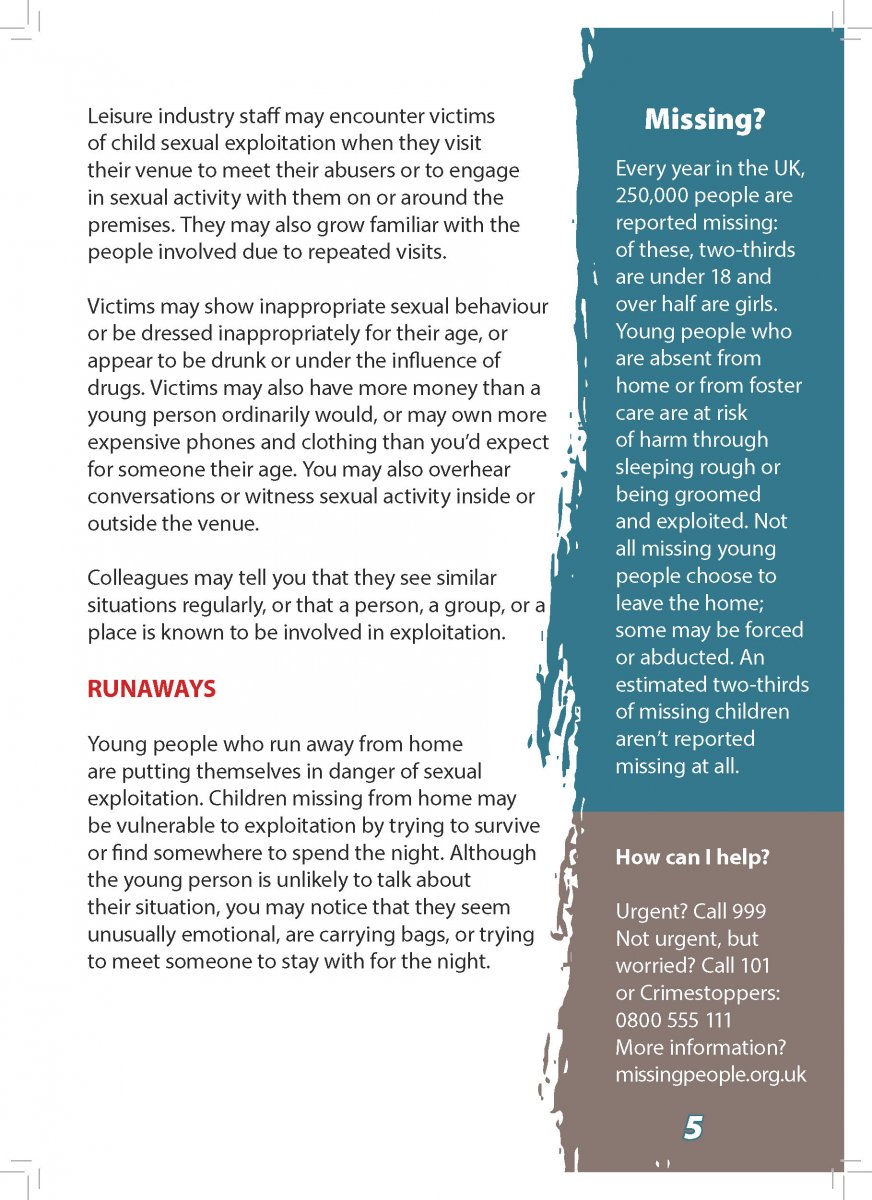 Leisure industry staff may encounter victims of child sexual exploitation when they visit their venue to meet their abusers or to engage in sexual activity with them on or around the premises. They may also grow familiar with the people involved due to repeated visits.

Victims may show inappropriate sexual behaviour or be dressed inappropriately for their age, or appear to be drunk or under the influence of drugs. Victims may also have more money than a young person ordinarily would, or may own more expensive phones and clothing than you'd expect for someone their age. You may also overhear conversations or witness sexual activity inside or outside the venue.

Colleagues may tell you that they see similar situations regularly, or that a person, a group, or a place is known to be involved in exploitation.

RUNAWAYS

Young people who run away from home are putting themselves in danger of sexual exploitation. Children missing from home may be vulnerable to exploitation by trying to survive or find somewhere to spend the night. Although the young person is unlikely to talk about their situation, you may notice that they seem unusually emotional, are carrying bags, or trying to meet someone to stay with for the night.

Missing?

Every year in the UK, 250,000 people are reported missing: of these, two-thirds are under 18 and over half are girls. Young people who are absent from home or from foster care are at risk of harm through sleeping rough or being groomed and exploited. Not all missing young people choose to leave the home; some may be forced or abducted. An estimated two-thirds of missing children aren't reported missing at all.

How can I help?

Urgent? Call 999
Not urgent, but worried? Call 101 or Crimestoppers: 0800 555 111
More information? missingpeople.org.uk

5